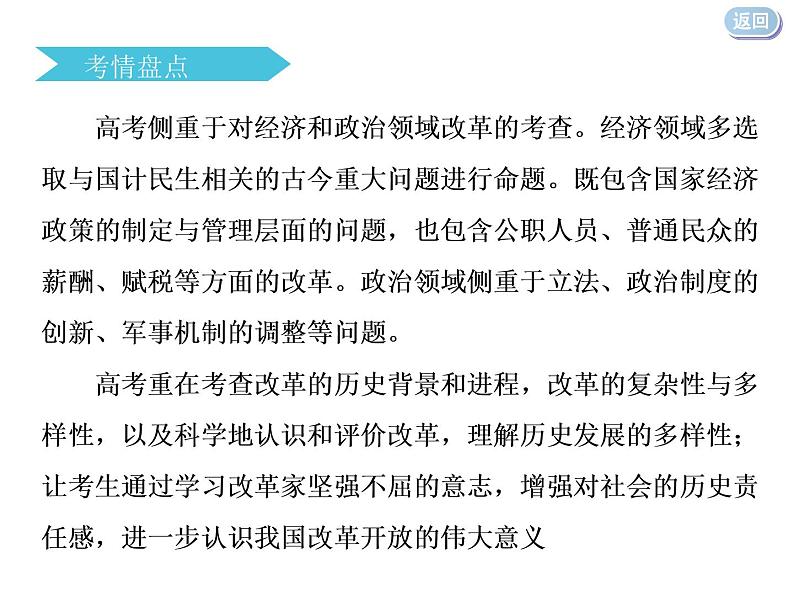 返回

考情盘点

高考侧重于对经济和政治领域改革的考查。经济领域多选取与国计民生相关的古今重大问题进行命题。既包含国家经济政策的制定与管理层面的问题，也包含公职人员、普通民众的薪酬、赋税等方面的改革。政治领域侧重于立法、政治制度的创新、军事机制的调整等问题。

高考重在考查改革的历史背景和进程，改革的复杂性与多样性，以及科学地认识和评价改革，理解历史发展的多样性；让考生通过学习改革家坚强不屈的意志，增强对社会的历史责任感，进一步认识我国改革开放的伟大意义